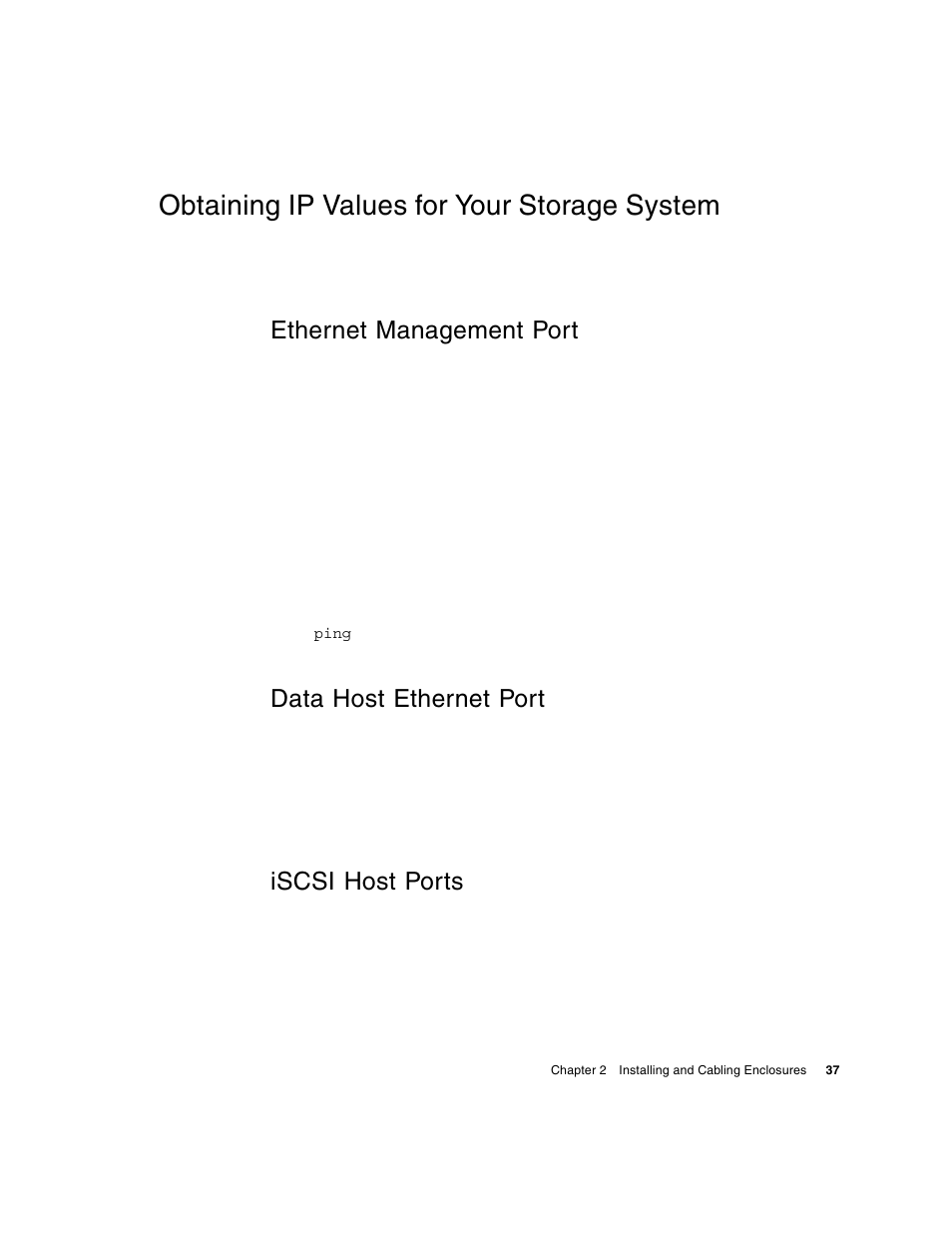 Obtaining IP Values for Your Storage System

Ethernet Management Port

ping

Data Host Ethernet Port

iSCSI Host Ports

Chapter 2 Installing and Cabling Enclosures 37